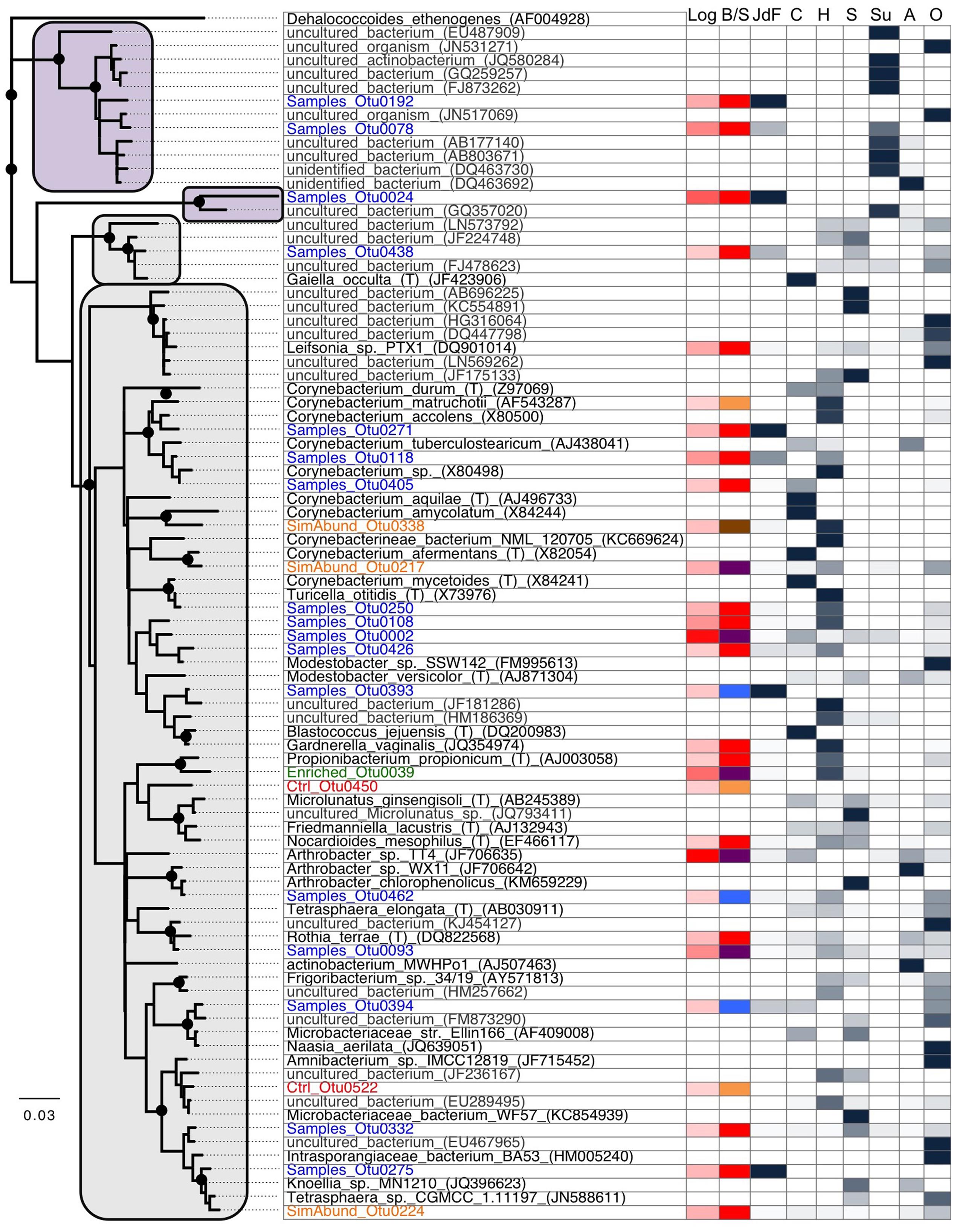 Log B/S JdF C H S Su A O

Dehalococcoides_ethenogenes_(AF004928)
uncultured_bacterium_(EU487909)
uncultured_organism_(JN531271)
uncultured_actinobacterium_(JQ580284)
uncultured_bacterium_(GQ259257)
uncultured_bacterium_(FJ873262)
Samples_Otu0192
uncultured_organism_(JN517069)
Samples_Otu0078
uncultured_bacterium_(AB177140)
uncultured_bacterium_(AB803671)
unidentified_bacterium_(DQ463730)
unidentified_bacterium_(DQ463692)
Samples_Otu0024
uncultured_bacterium_(GQ357020)
uncultured_bacterium_(LN573792)
uncultured_bacterium_(JF224748)
Samples_Otu0438
uncultured_bacterium_(FJ478623)
Gaiella_occulta_(T)_(JF423906)
uncultured_bacterium_(AB696225)
uncultured_bacterium_(KC554891)
uncultured_bacterium_(HG316064)
uncultured_bacterium_(DQ447798)
Leifsonia_sp._PTX1_(DQ901014)
uncultured_bacterium_(LN569262)
uncultured_bacterium_(JF175133)
Corynebacterium_durum_(T)_(Z97069)
Corynebacterium_matruchotii_(AF543287)
Corynebacterium_accolens_(X80500)
Samples_Otu0271
Corynebacterium_tuberculostearicum_(AJ438041)
Samples_Otu0118
Corynebacterium_sp._(X80498)
Samples_Otu0405
Corynebacterium_aquilae_(T)_(AJ496733)
Corynebacterium_amycolatum_(X84244)
SimAbund_Otu0338
Corynebacterineae_bacterium_NML_120705_(KC669624)
Corynebacterium_afermentans_(T)_(X82054)
SimAbund_Otu0217
Corynebacterium_mycetoides_(T)_(X84241)
Turicella_otitidis_(T)_(X73976)
Samples_Otu0250
Samples_Otu0108
Samples_Otu0002
Samples_Otu0426
Modestobacter_sp._SSW142_(FM995613)
Modestobacter_versicolor_(T)_(AJ871304)
Samples_Otu0393
uncultured_bacterium_(JF181286)
uncultured_bacterium_(HM186369)
Blastococcus_jejuensis_(T)_(DQ200983)
Gardnerella_vaginalis_(JQ354974)
Propionibacterium_propionicum_(T)_(AJ003058)
Enriched_Otu0039
Ctrl_Otu0450
Microlunatus_ginsengisoli_(T)_(AB245389)
uncultured_Microlunatus_sp._(JQ793411)
Friedmanniella_lacustris_(T)_(AJ132943)
Nocardioides_mesophilus_(T)_(EF466117)
Arthrobacter_sp._TT4_(JF706635)
Arthrobacter_sp._WX11_(JF706642)
Arthrobacter_chlorophenolicus_(KM659229)
Samples_Otu0462
Tetrasphaera_elongata_(T)_(AB030911)
uncultured_bacterium_(KJ454127)
Rothia_terrae_(T)_(DQ822568)
Samples_Otu0093
actinobacterium_MWHPo1_(AJ507463)
Frigoribacterium_sp._34/19_(AY571813)
uncultured_bacterium_(HM257662)
Samples_Otu0394
uncultured_bacterium_(FM873290)
Microbacteriaceae_str._Ellin166_(AF409008)
Naasia_aerilata_(JQ639051)
Amnibacterium_sp._IMCC12819_(JF715452)
uncultured_bacterium_(JF236167)
Ctrl_Otu0522
uncultured_bacterium_(EU289495)
Microbacteriaceae_bacterium_WF57_(KC854939)
Samples_Otu0332
uncultured_bacterium_(EU467965)
Intrasporangiaceae_bacterium_BA53_(HM005240)
Samples_Otu0275
Knoellia_sp._MN1210_(JQ396623)
Tetrasphaera_sp._CGMCC_1.11197_(JN588611)
SimAbund_Otu0224

0.03